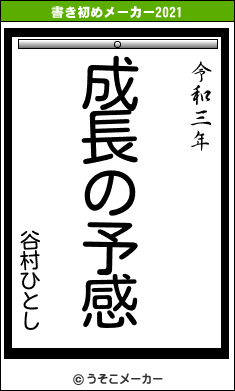 書き初めメーカー2021

令和三年

成長の予感

谷村ひとし

© うそこメーカー